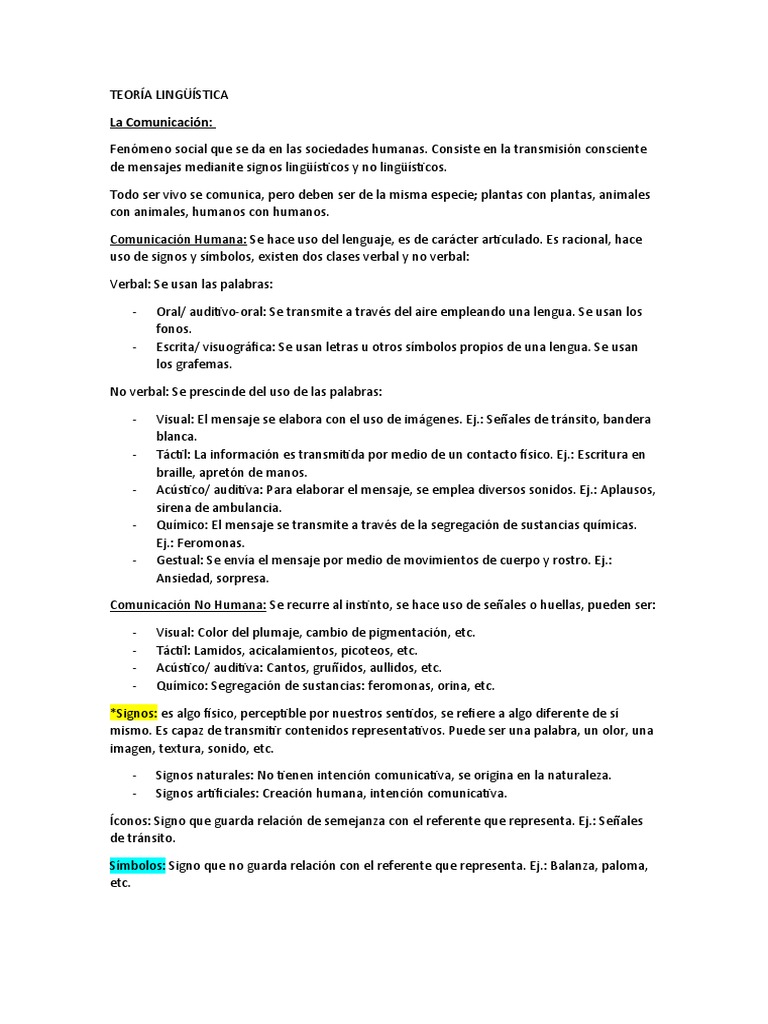 TEORÍA LINGÜÍSTICA

La Comunicación:

Fenómeno social que se da en las sociedades humanas. Consiste en la transmisión consciente de mensajes medianite signos lingüísticos y no lingüísticos.

Todo ser vivo se comunica, pero deben ser de la misma especie; plantas con plantas, animales con animales, humanos con humanos.

Comunicación Humana: Se hace uso del lenguaje, es de carácter articulado. Es racional, hace uso de signos y símbolos, existen dos clases verbal y no verbal:

Verbal: Se usan las palabras:

- Oral/ auditivo-oral: Se transmite a través del aire empleando una lengua. Se usan los fonos.
- Escrita/ visuográfica: Se usan letras u otros símbolos propios de una lengua. Se usan los grafemas.

No verbal: Se prescinde del uso de las palabras:

- Visual: El mensaje se elabora con el uso de imágenes. Ej.: Señales de tránsito, bandera blanca.
- Táctil: La información es transmitida por medio de un contacto físico. Ej.: Escritura en braille, apretón de manos.
- Acústico/ auditiva: Para elaborar el mensaje, se emplea diversos sonidos. Ej.: Aplausos, sirena de ambulancia.
- Químico: El mensaje se transmite a través de la segregación de sustancias químicas. Ej.: Feromonas.
- Gestual: Se envía el mensaje por medio de movimientos de cuerpo y rostro. Ej.: Ansiedad, sorpresa.

Comunicación No Humana: Se recurre al instinto, se hace uso de señales o huellas, pueden ser:

- Visual: Color del plumaje, cambio de pigmentación, etc.
- Táctil: Lamidos, acicalamientos, picoteos, etc.
- Acústico/ auditiva: Cantos, gruñidos, aullidos, etc.
- Químico: Segregación de sustancias: feromonas, orina, etc.

*Signos: es algo físico, perceptible por nuestros sentidos, se refiere a algo diferente de sí mismo. Es capaz de transmitir contenidos representativos. Puede ser una palabra, un olor, una imagen, textura, sonido, etc.

- Signos naturales: No tienen intención comunicativa, se origina en la naturaleza.
- Signos artificiales: Creación humana, intención comunicativa.

Íconos: Signo que guarda relación de semejanza con el referente que representa. Ej.: Señales de tránsito.

Símbolos: Signo que no guarda relación con el referente que representa. Ej.: Balanza, paloma, etc.